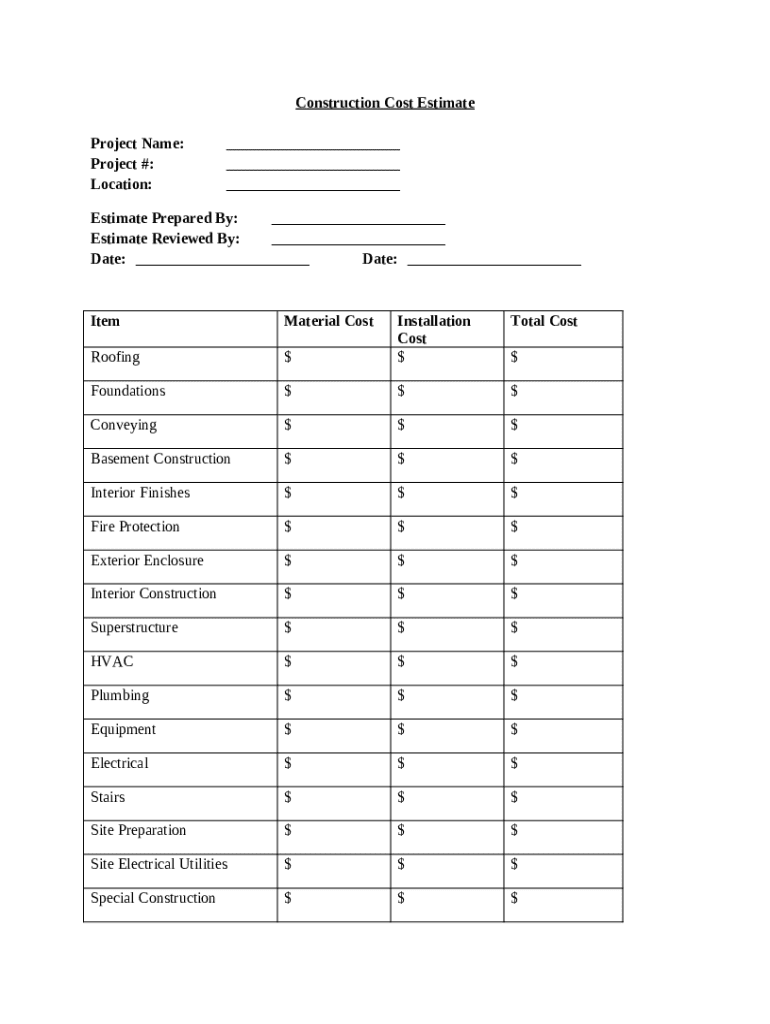 Construction Cost Estimate

Project Name: ______________________
Project #: ______________________
Location: ______________________

Estimate Prepared By: ______________________
Estimate Reviewed By: ______________________
Date: ______________________ Date: ______________________

| Item | Material Cost | Installation Cost | Total Cost |
|---|---|---|---|
| Roofing | \$ | \$ | \$ |
| Foundations | \$ | \$ | \$ |
| Conveying | \$ | \$ | \$ |
| Basement Construction | \$ | \$ | \$ |
| Interior Finishes | \$ | \$ | \$ |
| Fire Protection | \$ | \$ | \$ |
| Exterior Enclosure | \$ | \$ | \$ |
| Interior Construction | \$ | \$ | \$ |
| Superstructure | \$ | \$ | \$ |
| HVAC | \$ | \$ | \$ |
| Plumbing | \$ | \$ | \$ |
| Equipment | \$ | \$ | \$ |
| Electrical | \$ | \$ | \$ |
| Stairs | \$ | \$ | \$ |
| Site Preparation | \$ | \$ | \$ |
| Site Electrical Utilities | \$ | \$ | \$ |
| Special Construction | \$ | \$ | \$ |